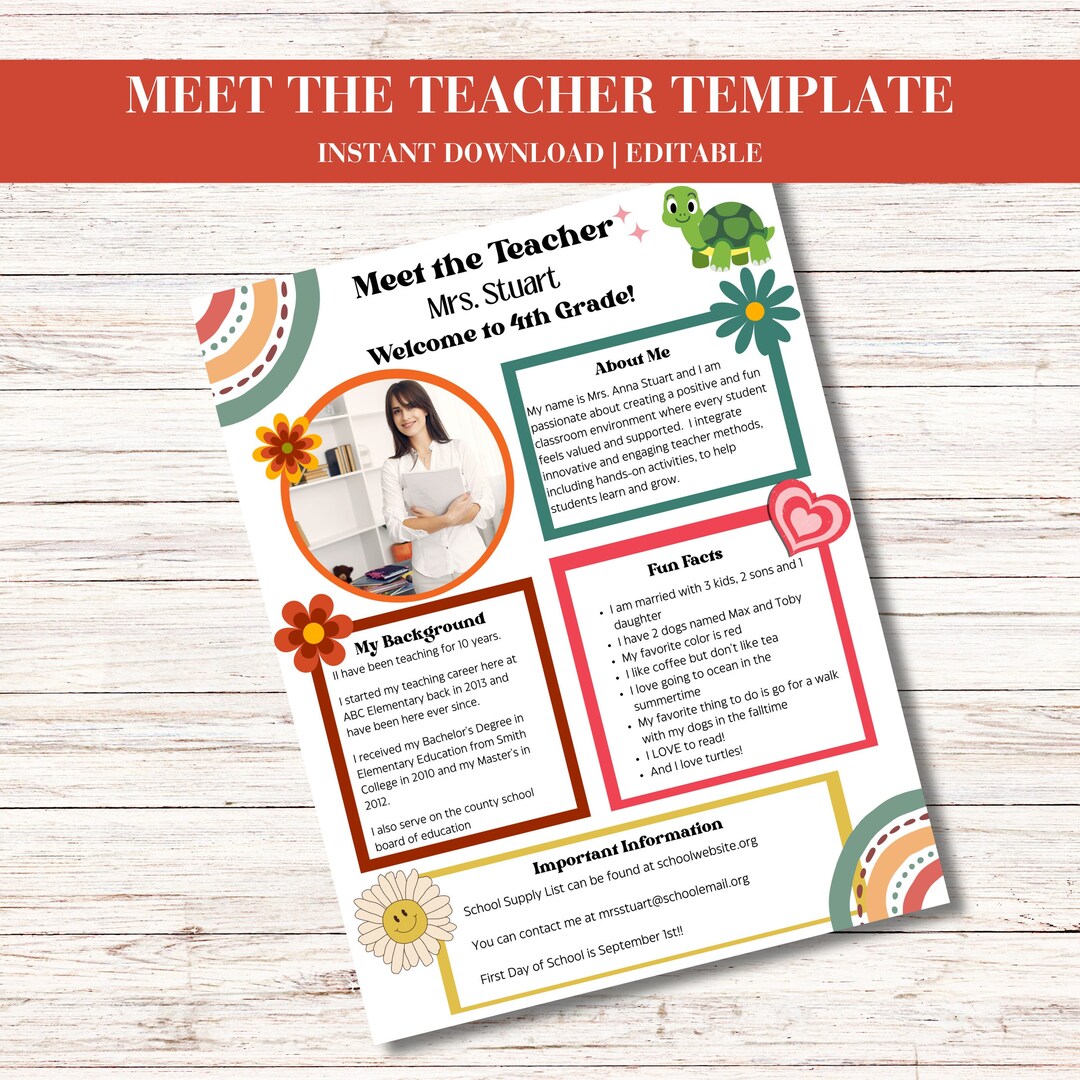 MEET THE TEACHER TEMPLATE

INSTANT DOWNLOAD | EDITABLE

Meet the Teacher

Mrs. Stuart

Welcome to 4th Grade!

About Me

My name is Mrs. Anna Stuart and I am passionate about creating a positive and fun classroom environment where every student feels valued and supported. I integrate innovative and engaging teacher methods, including hands-on activities, to help students learn and grow.

Fun Facts

- I am married with 3 kids, 2 sons and 1 daughter
- I have 2 dogs named Max and Toby
- My favorite color is red
- I like coffee but don't like tea
- I love going to ocean in the summertime
- My favorite thing to do is go for a walk with my dogs in the falltime
- I LOVE to read!
- And I love turtles!

My Background

II have been teaching for 10 years.

I started my teaching career here at ABC Elementary back in 2013 and have been here ever since.

I received my Bachelor's Degree in Elementary Education from Smith College in 2010 and my Master's in 2012.

I also serve on the county school board of education

Important Information

School Supply List can be found at schoolwebsite.org

You can contact me at mrsstuart@schoolemail.org

First Day of School is September 1st!!